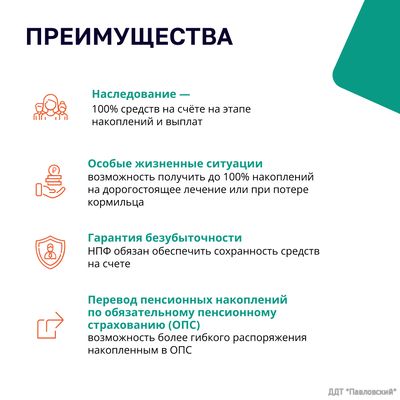 ПРЕИМУЩЕСТВА

Наследование —
100% средств на счёте на этапе накоплений и выплат

Особые жизненные ситуации
возможность получить до 100% накоплений на дорогостоящее лечение или при потере кормильца

Гарантия безубыточности
НПФ обязан обеспечить сохранность средств на счете

Перевод пенсионных накоплений по обязательному пенсионному страхованию (ОПС)
возможность более гибкого распоряжения накопленным в ОПС

ДДТ "Павловский"